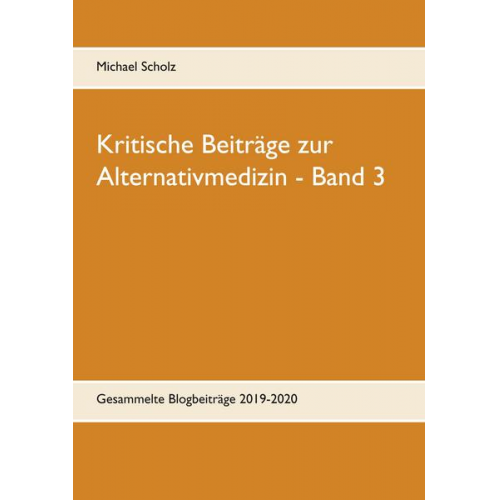 Michael Scholz

Kritische Beiträge zur Alternativmedizin - Band 3

Gesammelte Blogbeiträge 2019-2020